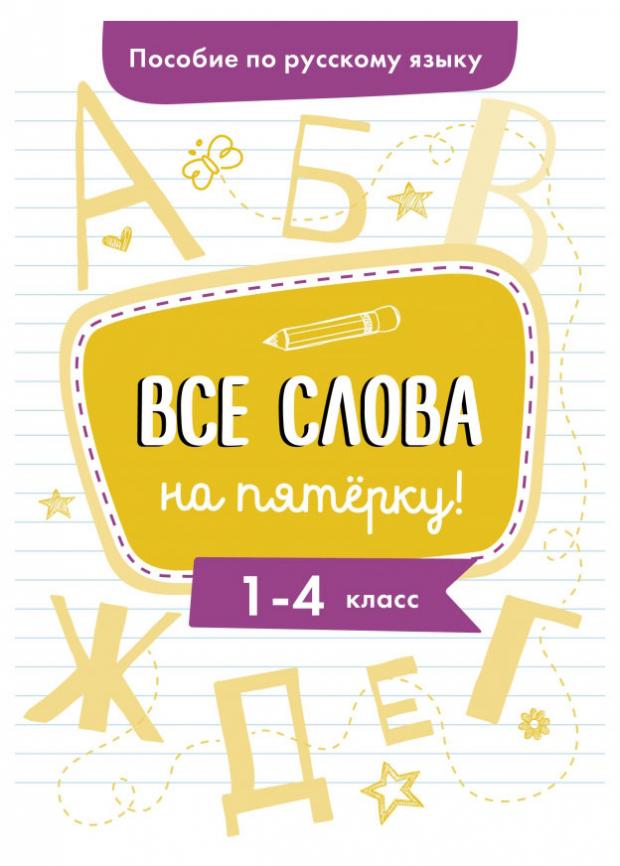 Пособие по русскому языку

А Б В

ВСЕ СЛОВА

на пятёрку!

1-4 класс

Ж Д Е Г